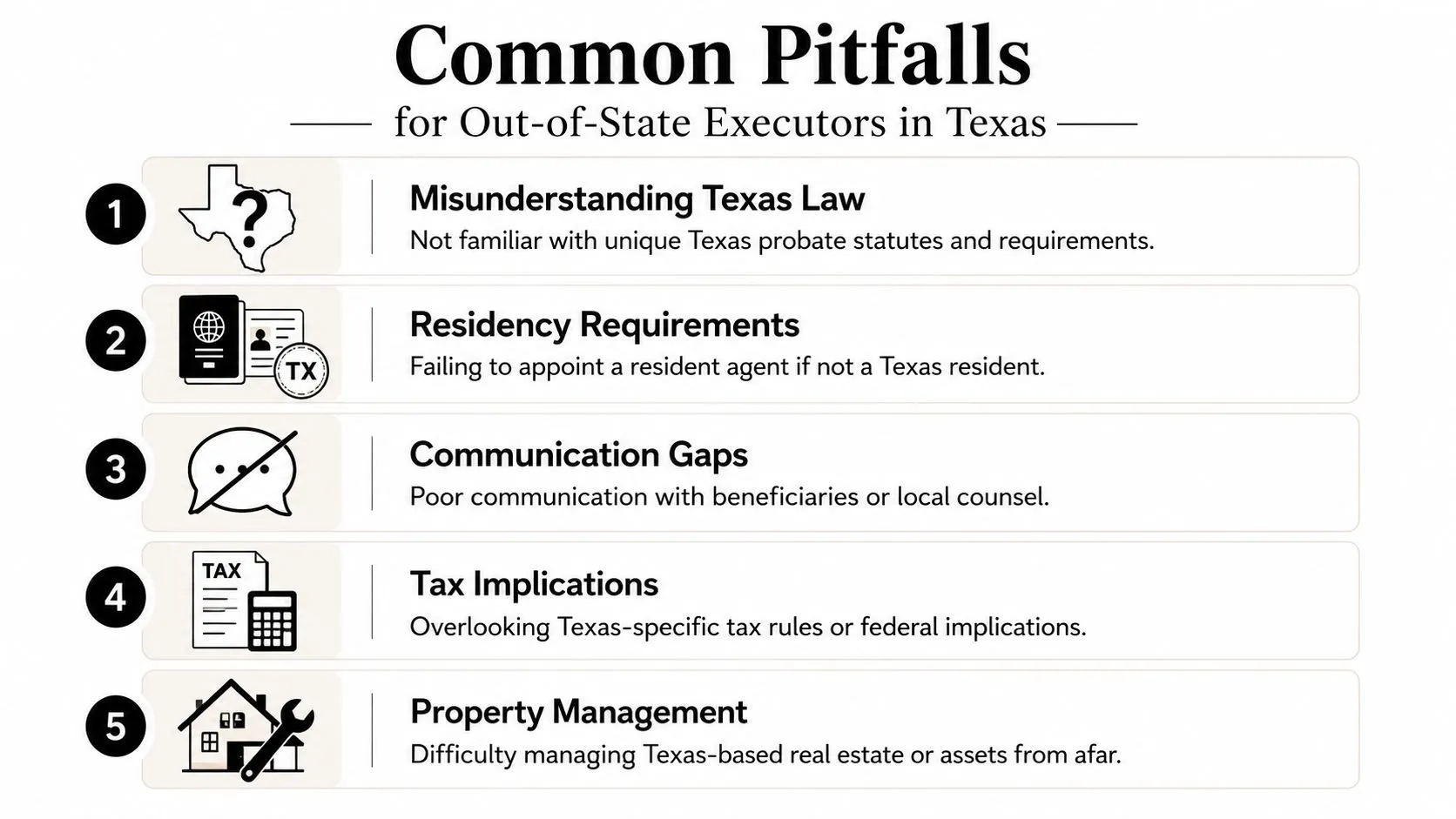 Common Pitfalls

for Out-of-State Executors in Texas

1 ? Misunderstanding Texas Law
Not familiar with unique Texas probate statutes and requirements.

2 TX Residency Requirements
Failing to appoint a resident agent if not a Texas resident.

3 Communication Gaps
Poor communication with beneficiaries or local counsel.

4 TAX Tax Implications
Overlooking Texas-specific tax rules or federal implications.

5 Property Management
Difficulty managing Texas-based real estate or assets from afar.